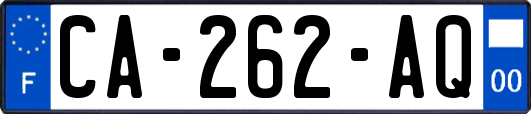 F
CA-262-AQ
00